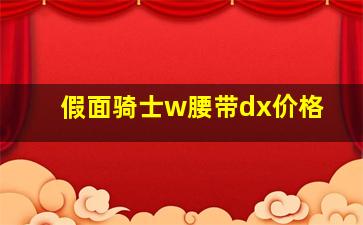 假面骑士w腰带dx价格